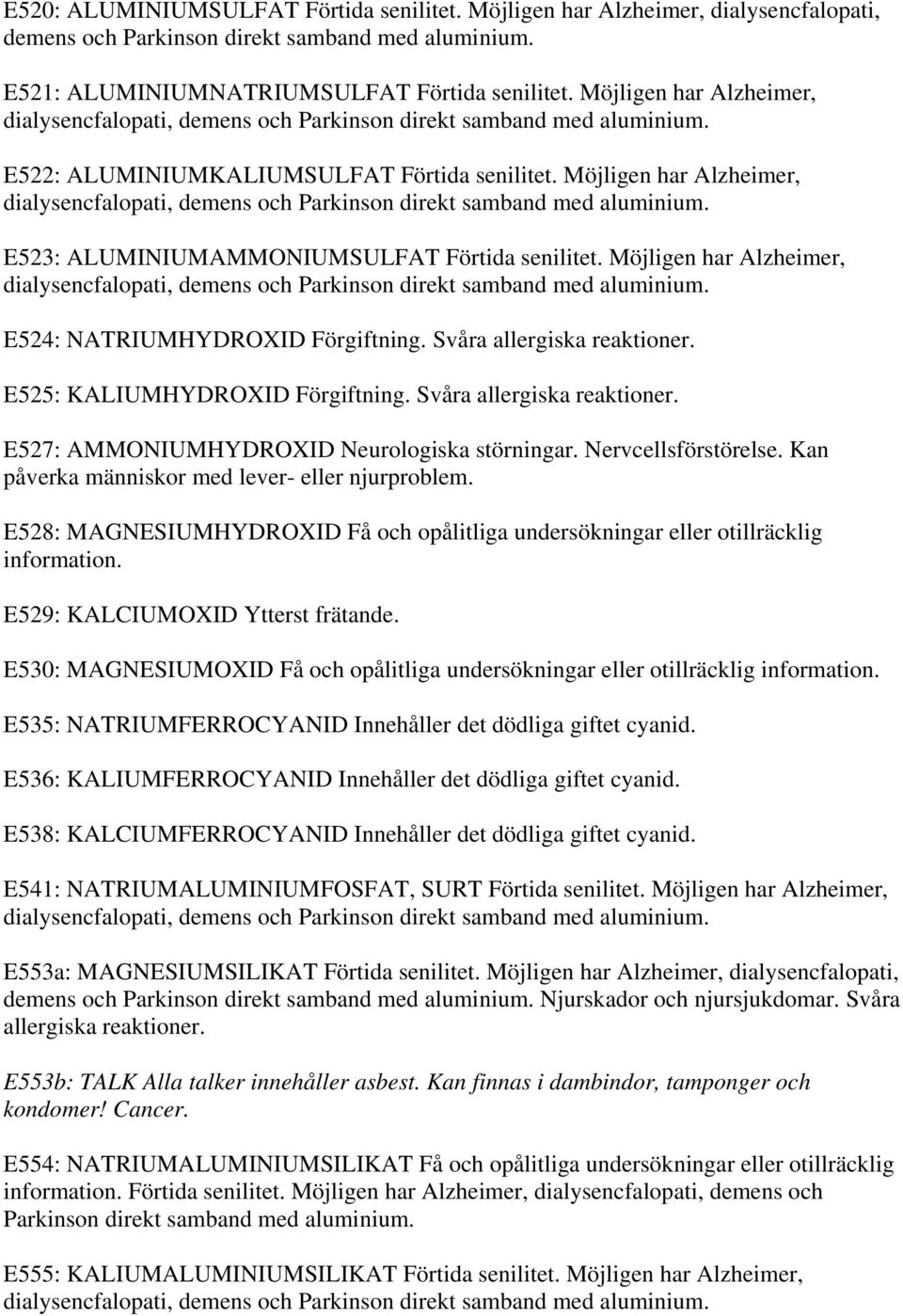 E520: ALUMINIUMSULFAT Förtida senilitet. Möjligen har Alzheimer, dialysencfalopati, demens och Parkinson direkt samband med aluminium.

E521: ALUMINIUMNATRIUMSULFAT Förtida senilitet. Möjligen har Alzheimer, dialysencfalopati, demens och Parkinson direkt samband med aluminium.

E522: ALUMINIUMKALIUMSULFAT Förtida senilitet. Möjligen har Alzheimer, dialysencfalopati, demens och Parkinson direkt samband med aluminium.

E523: ALUMINIUMAMMONIUMSULFAT Förtida senilitet. Möjligen har Alzheimer, dialysencfalopati, demens och Parkinson direkt samband med aluminium.

E524: NATRIUMHYDROXID Förgiftning. Svåra allergiska reaktioner.

E525: KALIUMHYDROXID Förgiftning. Svåra allergiska reaktioner.

E527: AMMONIUMHYDROXID Neurologiska störningar. Nervcellsförstörelse. Kan påverka människor med lever- eller njurproblem.

E528: MAGNESIUMHYDROXID Få och opålitliga undersökningar eller otillräcklig information.

E529: KALCIUMOXID Ytterst frätande.

E530: MAGNESIUMOXID Få och opålitliga undersökningar eller otillräcklig information.

E535: NATRIUMFERROCYANID Innehåller det dödliga giftet cyanid.

E536: KALIUMFERROCYANID Innehåller det dödliga giftet cyanid.

E538: KALCIUMFERROCYANID Innehåller det dödliga giftet cyanid.

E541: NATRIUMALUMINIUMFOSFAT, SURT Förtida senilitet. Möjligen har Alzheimer, dialysencfalopati, demens och Parkinson direkt samband med aluminium.

E553a: MAGNESIUMSILIKAT Förtida senilitet. Möjligen har Alzheimer, dialysencfalopati, demens och Parkinson direkt samband med aluminium. Njurskador och njursjukdomar. Svåra allergiska reaktioner.

E553b: TALK Alla talker innehåller asbest. Kan finnas i dambindor, tamponger och kondomer! Cancer.

E554: NATRIUMALUMINIUMSILIKAT Få och opålitliga undersökningar eller otillräcklig information. Förtida senilitet. Möjligen har Alzheimer, dialysencfalopati, demens och Parkinson direkt samband med aluminium.

E555: KALIUMALUMINIUMSILIKAT Förtida senilitet. Möjligen har Alzheimer, dialysencfalopati, demens och Parkinson direkt samband med aluminium.